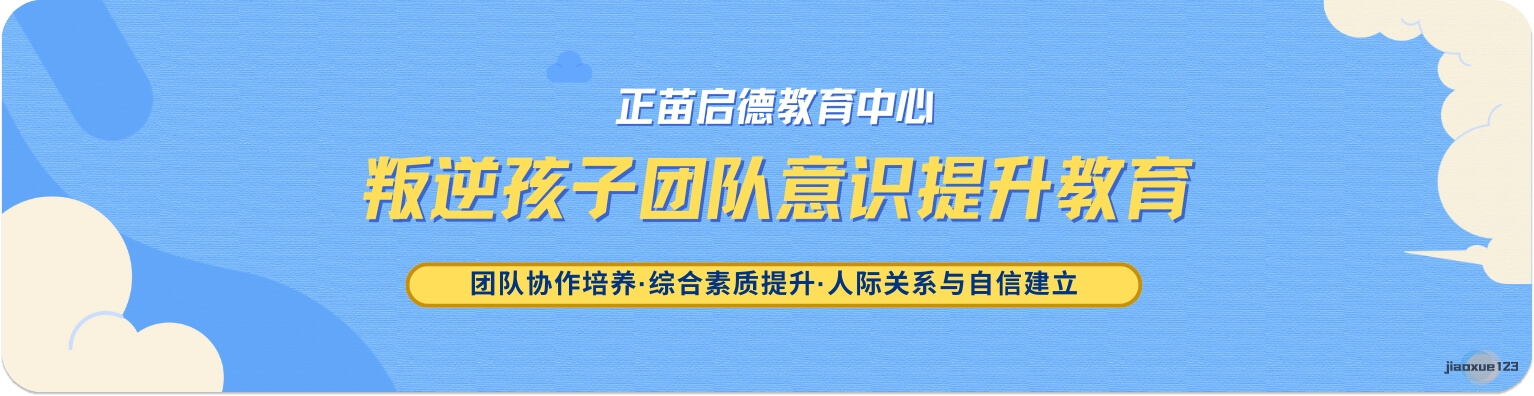 正苗启德教育中心

叛逆孩子团队意识提升教育

团队协作培养·综合素质提升·人际关系与自信建立

jiaoxue123